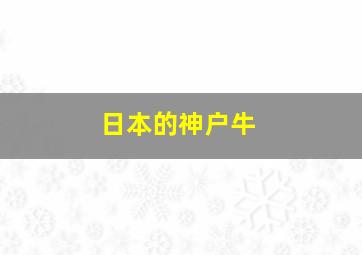 日本的神户牛